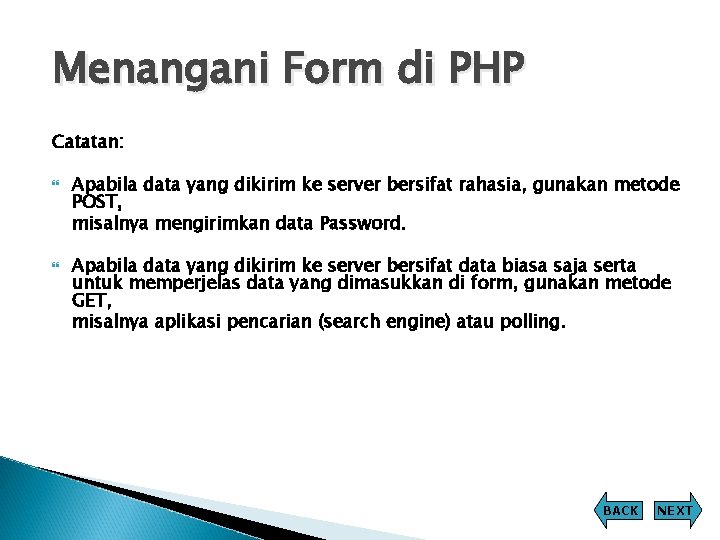 Menangani Form di PHP

Catatan:

Apabila data yang dikirim ke server bersifat rahasia, gunakan metode POST,
misalnya mengirimkan data Password.

Apabila data yang dikirim ke server bersifat data biasa saja serta untuk memperjelas data yang dimasukkan di form, gunakan metode GET,
misalnya aplikasi pencarian (search engine) atau polling.

BACK NEXT